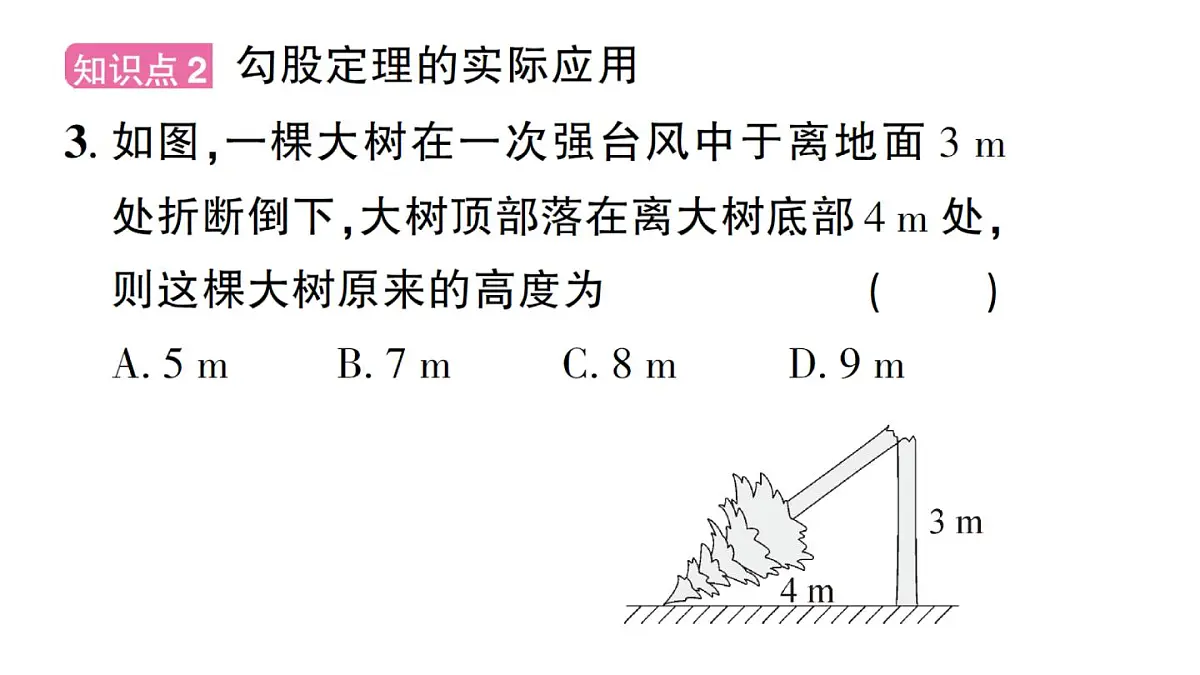 知识点2 勾股定理的实际应用

3. 如图，一棵大树在一次强台风中于离地面 3 m 处折断倒下，大树顶部落在离大树底部 4 m 处，则这棵大树原来的高度为 (　　)

A. 5 m　　B. 7 m　　C. 8 m　　D. 9 m

3 m
4 m